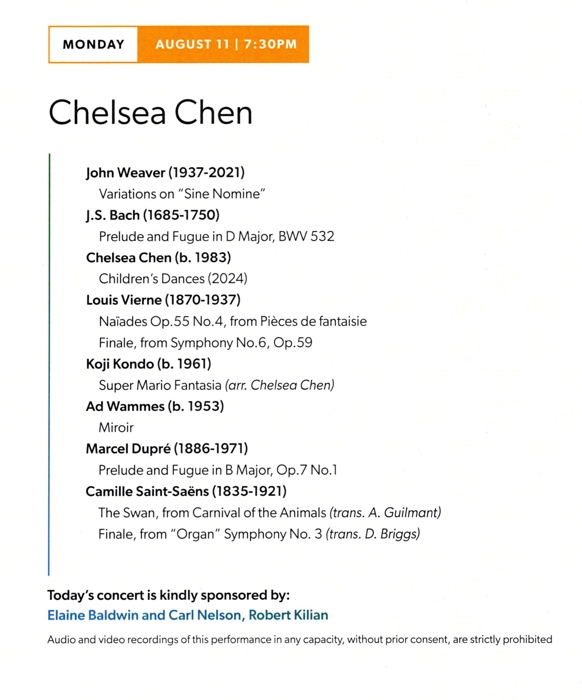 MONDAY AUGUST 11 | 7:30PM

Chelsea Chen

John Weaver (1937-2021)
Variations on "Sine Nomine"

J.S. Bach (1685-1750)
Prelude and Fugue in D Major, BWV 532

Chelsea Chen (b. 1983)
Children's Dances (2024)

Louis Vierne (1870-1937)
Naïades Op.55 No.4, from Pièces de fantaisie
Finale, from Symphony No.6, Op.59

Koji Kondo (b. 1961)
Super Mario Fantasia (arr. Chelsea Chen)

Ad Wammes (b. 1953)
Miroir

Marcel Dupré (1886-1971)
Prelude and Fugue in B Major, Op.7 No.1

Camille Saint-Saëns (1835-1921)
The Swan, from Carnival of the Animals (trans. A. Guilmant)
Finale, from "Organ" Symphony No. 3 (trans. D. Briggs)

Today's concert is kindly sponsored by:
Elaine Baldwin and Carl Nelson, Robert Kilian

Audio and video recordings of this performance in any capacity, without prior consent, are strictly prohibited